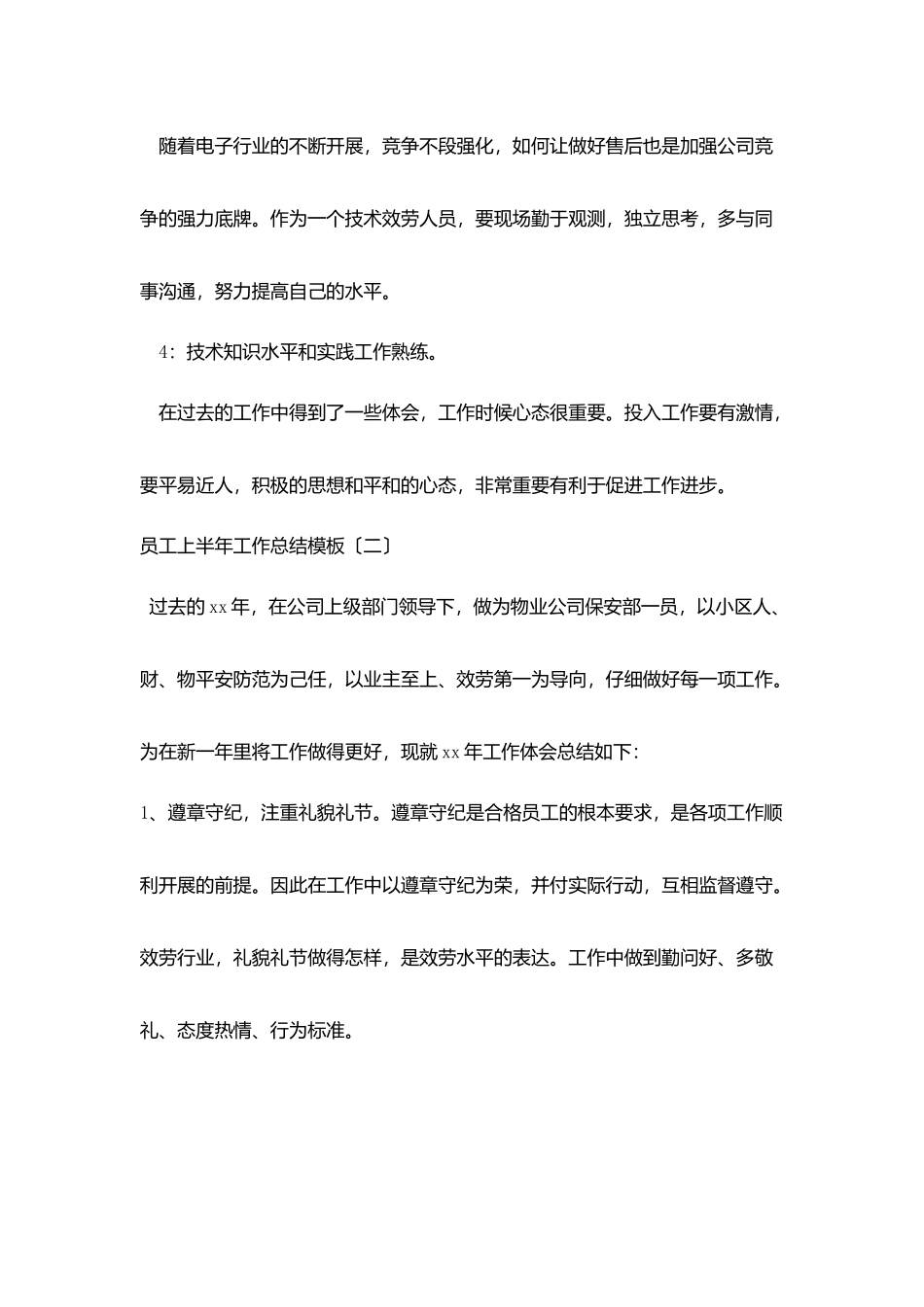 随着电子行业的不断开展，竞争不段强化，如何让做好售后也是加强公司竞争的强力底牌。作为一个技术效劳人员，要现场勤于观测，独立思考，多与同事沟通，努力提高自己的水平。

4：技术知识水平和实践工作熟练。

在过去的工作中得到了一些体会，工作时候心态很重要。投入工作要有激情，要平易近人，积极的思想和平和的心态，非常重要有利于促进工作进步。

员工上半年工作总结模板〔二〕

过去的xx年，在公司上级部门领导下，做为物业公司保安部一员，以小区人、财、物平安防范为己任，以业主至上、效劳第一为导向，仔细做好每一项工作。为在新一年里将工作做得更好，现就xx年工作体会总结如下：

1、遵章守纪，注重礼貌礼节。遵章守纪是合格员工的根本要求，是各项工作顺利开展的前提。因此在工作中以遵章守纪为荣，并付实际行动，互相监督遵守。效劳行业，礼貌礼节做得怎样，是效劳水平的表达。工作中做到勤问好、多敬礼、态度热情、行为标准。